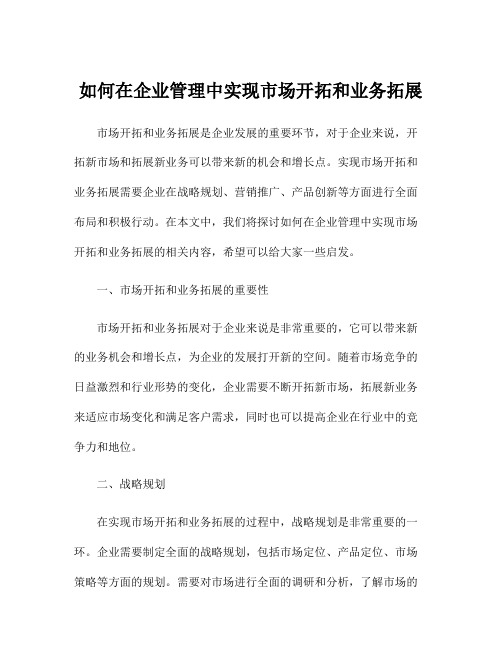 如何在企业管理中实现市场开拓和业务拓展

市场开拓和业务拓展是企业发展的重要环节，对于企业来说，开拓新市场和拓展新业务可以带来新的机会和增长点。实现市场开拓和业务拓展需要企业在战略规划、营销推广、产品创新等方面进行全面布局和积极行动。在本文中，我们将探讨如何在企业管理中实现市场开拓和业务拓展的相关内容，希望可以给大家一些启发。

一、市场开拓和业务拓展的重要性

市场开拓和业务拓展对于企业来说是非常重要的，它可以带来新的业务机会和增长点，为企业的发展打开新的空间。随着市场竞争的日益激烈和行业形势的变化，企业需要不断开拓新市场，拓展新业务来适应市场变化和满足客户需求，同时也可以提高企业在行业中的竞争力和地位。

二、战略规划

在实现市场开拓和业务拓展的过程中，战略规划是非常重要的一环。企业需要制定全面的战略规划，包括市场定位、产品定位、市场策略等方面的规划。需要对市场进行全面的调研和分析，了解市场的